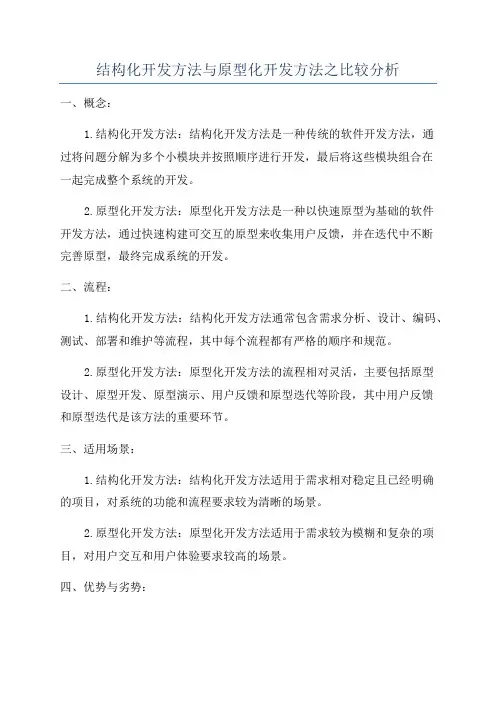 结构化开发方法与原型化开发方法之比较分析

一、概念：

1. 结构化开发方法：结构化开发方法是一种传统的软件开发方法，通过将问题分解为多个小模块并按照顺序进行开发，最后将这些模块组合在一起完成整个系统的开发。

2. 原型化开发方法：原型化开发方法是一种以快速原型为基础的软件开发方法，通过快速构建可交互的原型来收集用户反馈，并在迭代中不断完善原型，最终完成系统的开发。

二、流程：

1. 结构化开发方法：结构化开发方法通常包含需求分析、设计、编码、测试、部署和维护等流程，其中每个流程都有严格的顺序和规范。

2. 原型化开发方法：原型化开发方法的流程相对灵活，主要包括原型设计、原型开发、原型演示、用户反馈和原型迭代等阶段，其中用户反馈和原型迭代是该方法的重要环节。

三、适用场景：

1. 结构化开发方法：结构化开发方法适用于需求相对稳定且已经明确的项目，对系统的功能和流程要求较为清晰的场景。

2. 原型化开发方法：原型化开发方法适用于需求较为模糊和复杂的项目，对用户交互和用户体验要求较高的场景。

四、优势与劣势：